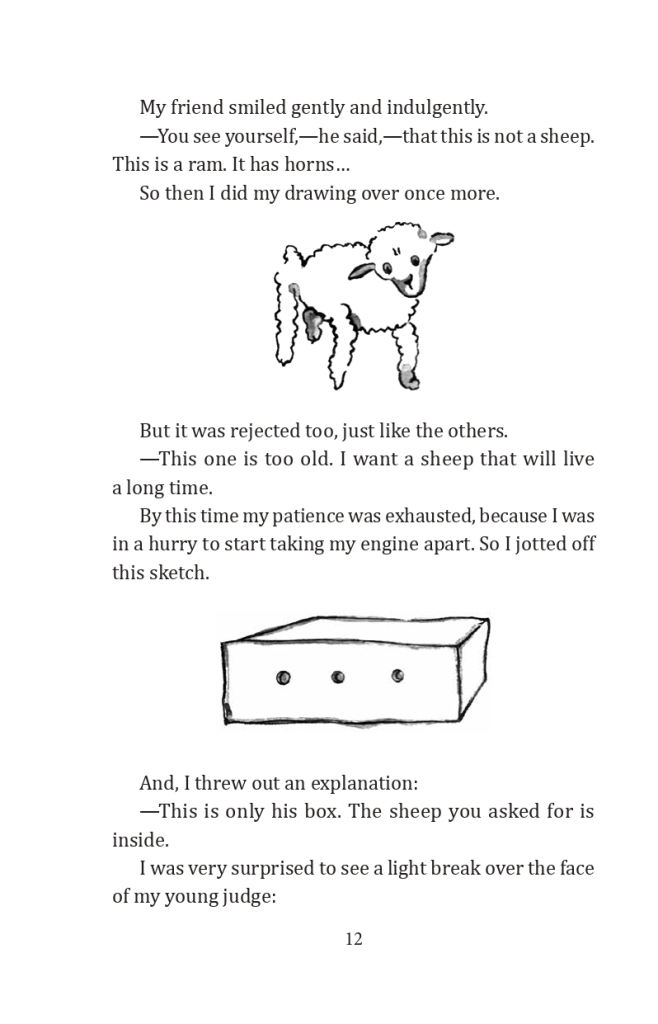 My friend smiled gently and indulgently.

—You see yourself,—he said,—that this is not a sheep. This is a ram. It has horns…

So then I did my drawing over once more.

But it was rejected too, just like the others.

—This one is too old. I want a sheep that will live a long time.

By this time my patience was exhausted, because I was in a hurry to start taking my engine apart. So I jotted off this sketch.

And, I threw out an explanation:

—This is only his box. The sheep you asked for is inside.

I was very surprised to see a light break over the face of my young judge:

12